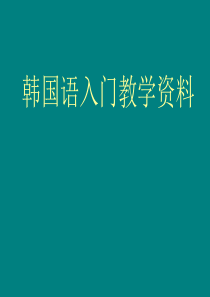 韩国语入门教学资料